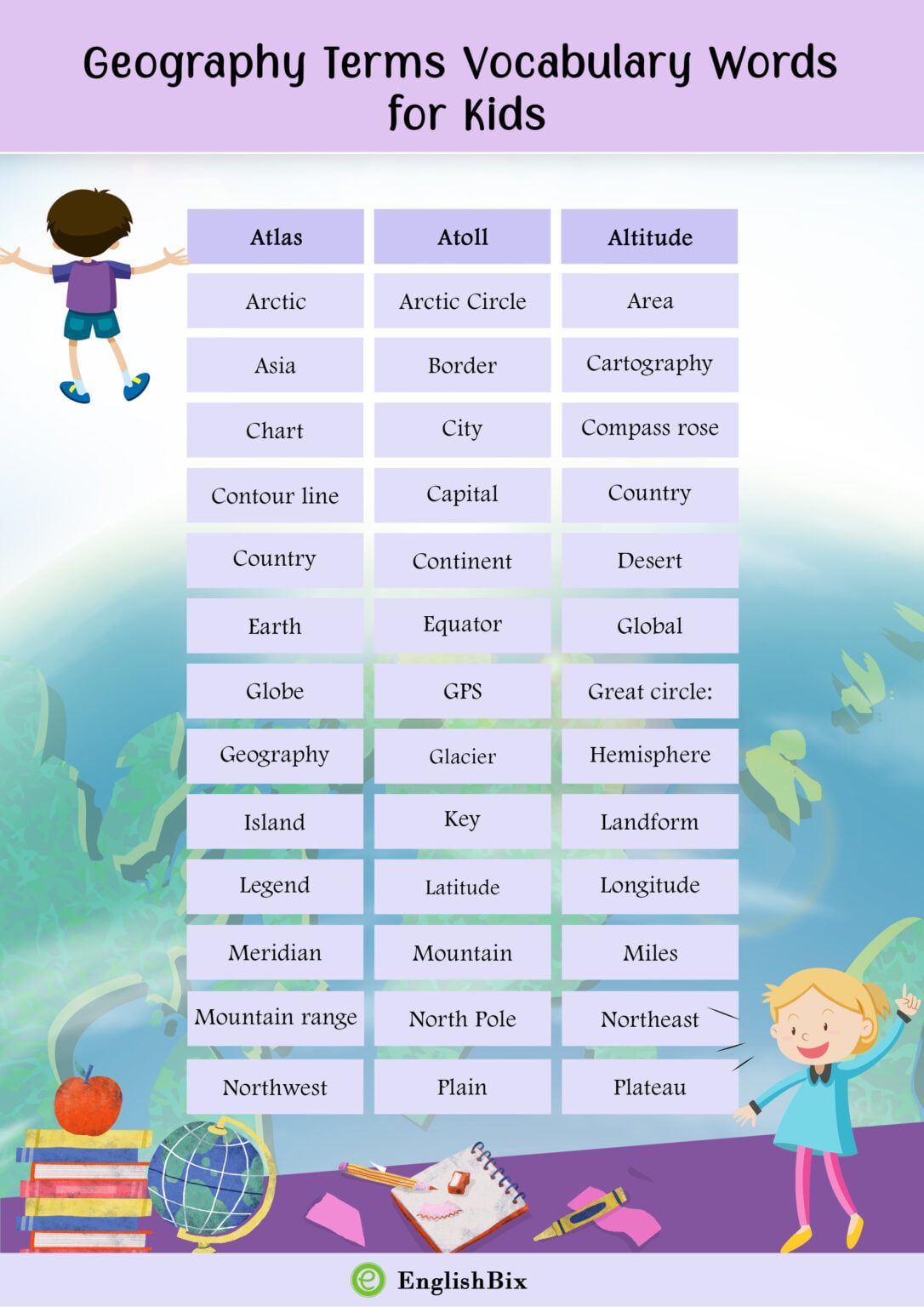 Geography Terms Vocabulary Words for Kids

| Atlas | Atoll | Altitude |
|---|---|---|
| Arctic | Arctic Circle | Area |
| Asia | Border | Cartography |
| Chart | City | Compass rose |
| Contour line | Capital | Country |
| Country | Continent | Desert |
| Earth | Equator | Global |
| Globe | GPS | Great circle: |
| Geography | Glacier | Hemisphere |
| Island | Key | Landform |
| Legend | Latitude | Longitude |
| Meridian | Mountain | Miles |
| Mountain range | North Pole | Northeast |
| Northwest | Plain | Plateau |

EnglishBix